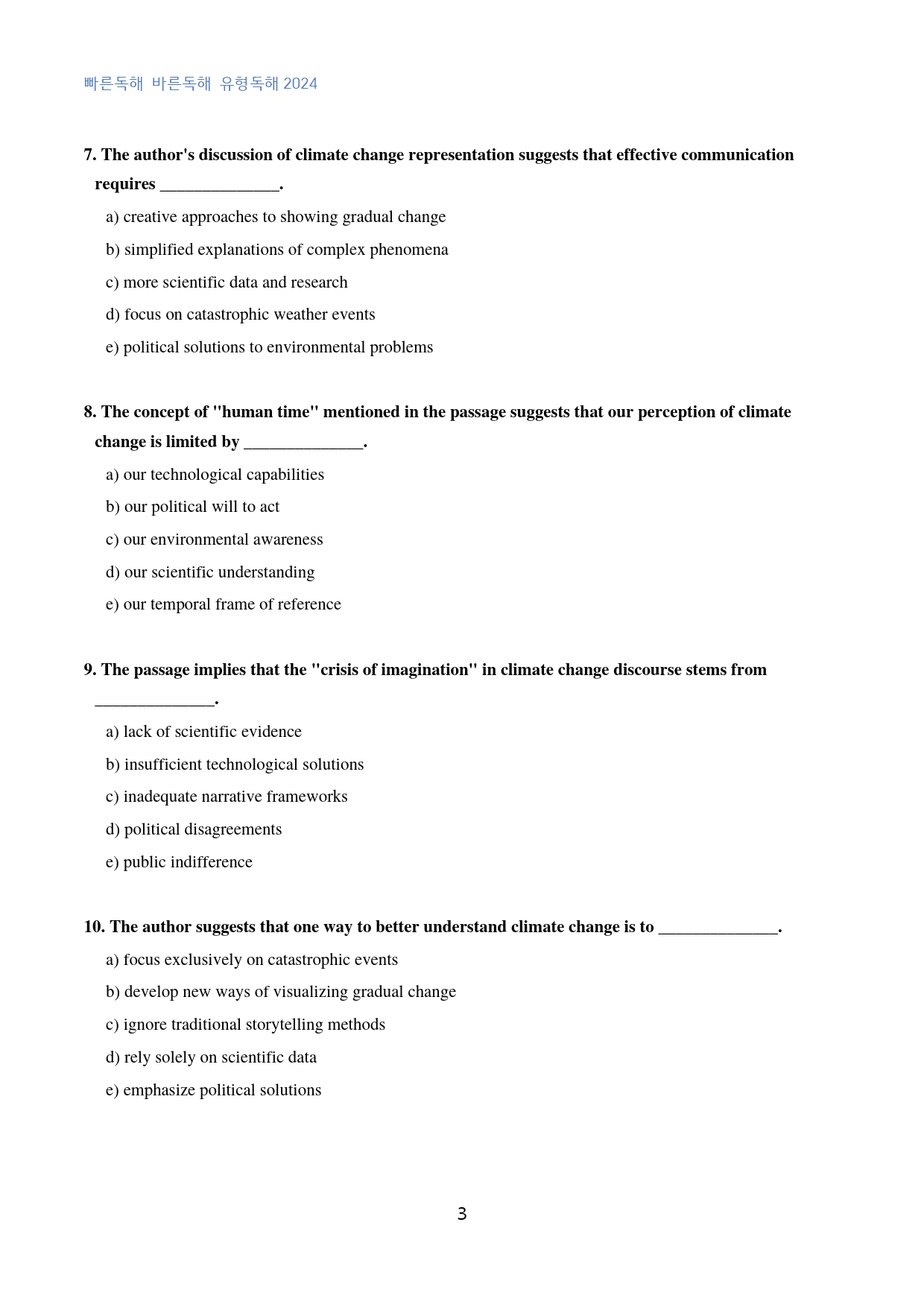 빠른독해 바른독해 유형독해 2024

7. The author's discussion of climate change representation suggests that effective communication requires ____.

a) creative approaches to showing gradual change

b) simplified explanations of complex phenomena

c) more scientific data and research

d) focus on catastrophic weather events

e) political solutions to environmental problems

8. The concept of "human time" mentioned in the passage suggests that our perception of climate change is limited by ____.

a) our technological capabilities

b) our political will to act

c) our environmental awareness

d) our scientific understanding

e) our temporal frame of reference

9. The passage implies that the "crisis of imagination" in climate change discourse stems from ____.

a) lack of scientific evidence

b) insufficient technological solutions

c) inadequate narrative frameworks

d) political disagreements

e) public indifference

10. The author suggests that one way to better understand climate change is to ____.

a) focus exclusively on catastrophic events

b) develop new ways of visualizing gradual change

c) ignore traditional storytelling methods

d) rely solely on scientific data

e) emphasize political solutions

3